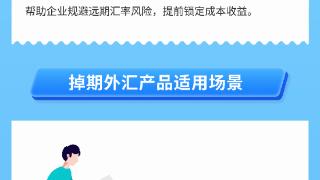 帮助企业规避远期汇率风险，提前锁定成本收益。

掉期外汇产品适用场景